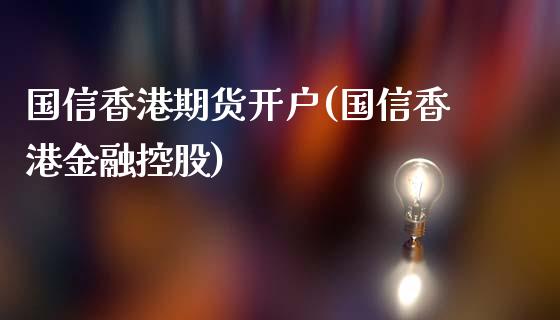 国信香港期货开户(国信香港金融控股)